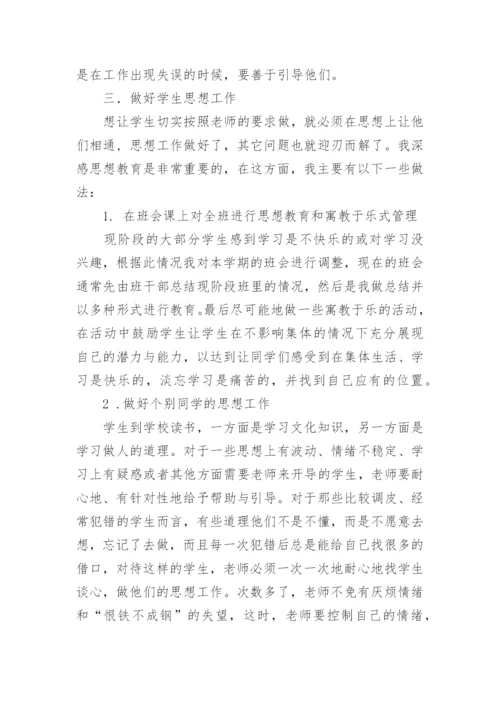 是在工作出现失误的时候，要善于引导他们。

三．做好学生思想工作

想让学生切实按照老师的要求做，就必须在思想上让他们相通，思想工作做好了，其它问题也就迎刃而解了。我深感思想教育是非常重要的，在这方面，我主要有以下一些做法：

1. 在班会课上对全班进行思想教育和寓教于乐式管理

现阶段的大部分学生感到学习是不快乐的或对学习没兴趣，根据此情况我对本学期的班会进行调整，现在的班会通常先由班干部总结现阶段班里的情况，然后是我做总结并以多种形式进行教育。最后尽可能地做一些寓教于乐的活动，在活动中鼓励学生让学生在不影响集体的情况下充分展现自己的潜力与能力，以达到让同学们感受到在集体生活、学习是快乐的，淡忘学习是痛苦的，并找到自己应有的位置。

2．做好个别同学的思想工作

学生到学校读书，一方面是学习文化知识，另一方面是学习做人的道理。对于一些思想上有波动、情绪不稳定、学习上有疑惑或者其他方面需要老师来开导的学生，老师要耐心地、有针对性地给予帮助与引导。对于那些比较调皮、经常犯错的学生而言，有些道理他们不是不懂，而是不愿意去想，忘记了去做，而且每一次犯错后总是能给自己找很多的借口，对待这样的学生，老师必须一次一次地耐心地找学生谈心，做他们的思想工作。次数多了，老师不免有厌烦情绪和“恨铁不成钢”的失望，这时，老师要控制自己的情绪，